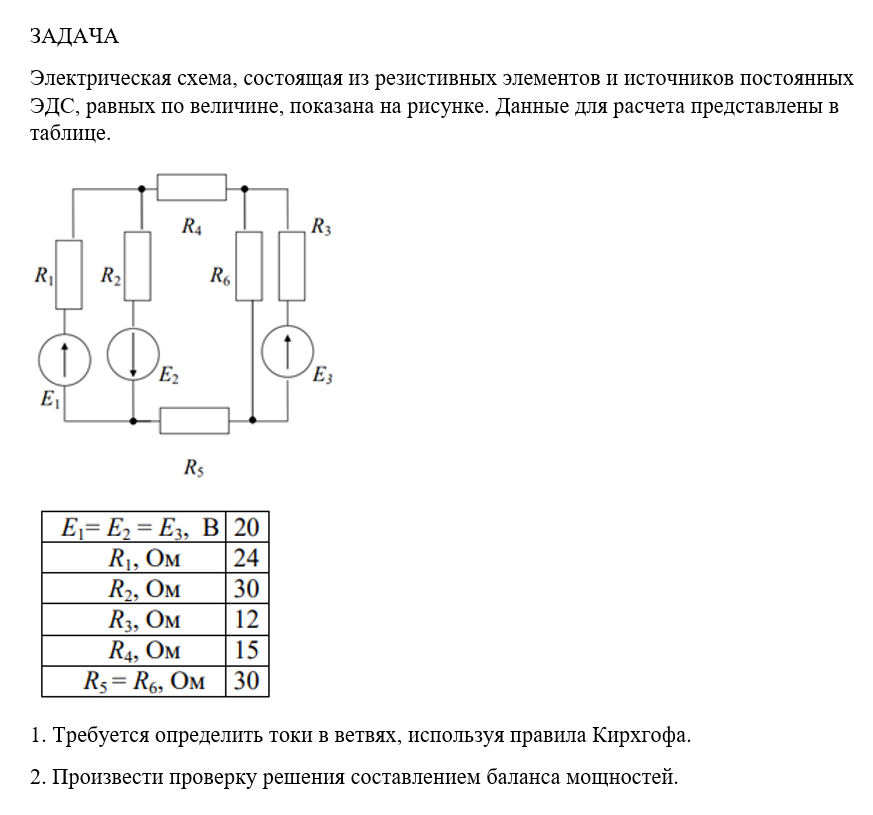 ЗАДАЧА

Электрическая схема, состоящая из резистивных элементов и источников постоянных ЭДС, равных по величине, показана на рисунке. Данные для расчета представлены в таблице.

$R_4$
$R_3$
$R_1$
$R_2$
$R_6$
$E_2$
$E_3$
$E_1$
$R_5$

| $E_1 = E_2 = E_3$, В | 20 |
|---|---|
| $R_1$, Ом | 24 |
| $R_2$, Ом | 30 |
| $R_3$, Ом | 12 |
| $R_4$, Ом | 15 |
| $R_5 = R_6$, Ом | 30 |

1. Требуется определить токи в ветвях, используя правила Кирхгофа.

2. Произвести проверку решения составлением баланса мощностей.